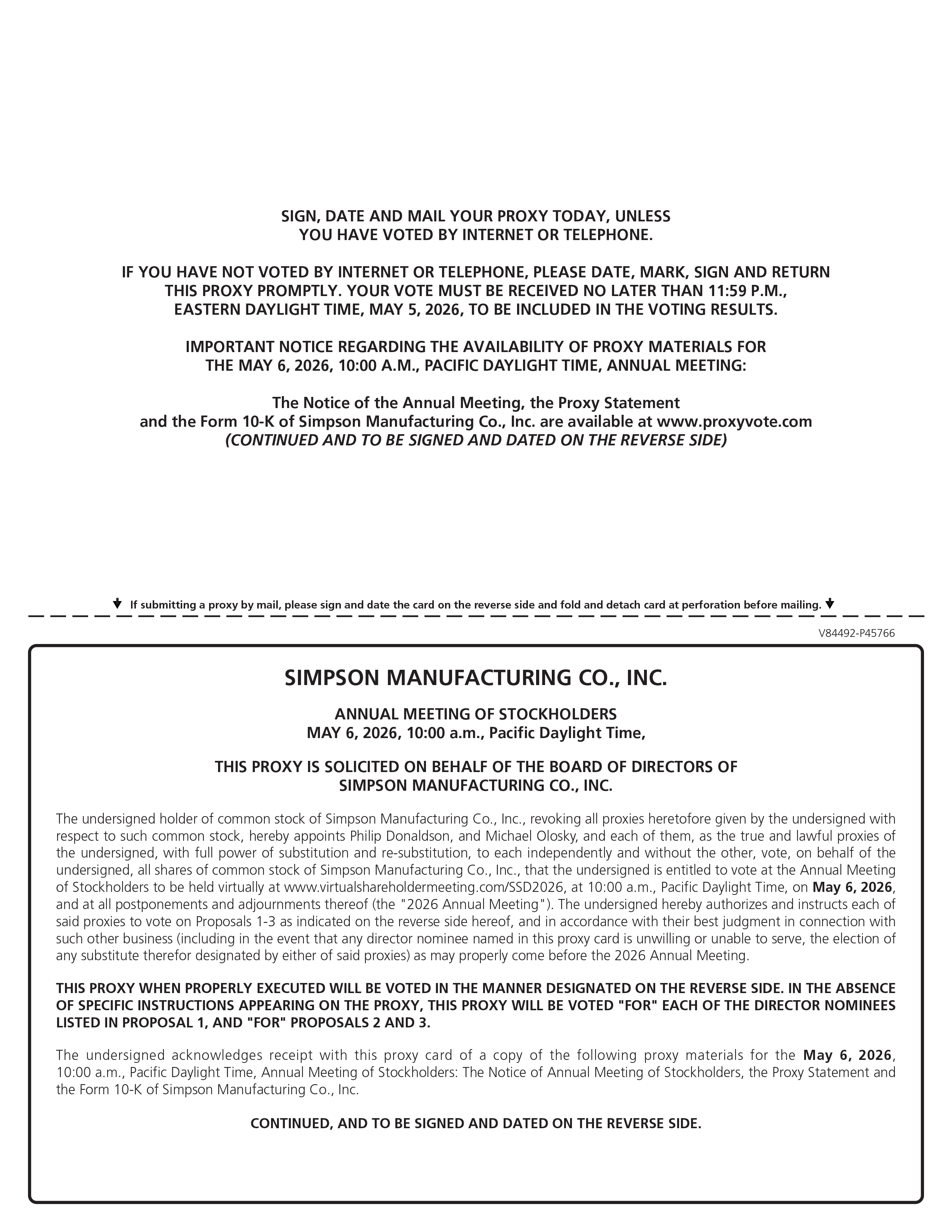 SIGN, DATE AND MAIL YOUR PROXY TODAY, UNLESS YOU HAVE VOTED BY INTERNET OR TELEPHONE.

IF YOU HAVE NOT VOTED BY INTERNET OR TELEPHONE, PLEASE DATE, MARK, SIGN AND RETURN THIS PROXY PROMPTLY. YOUR VOTE MUST BE RECEIVED NO LATER THAN 11:59 P.M., EASTERN DAYLIGHT TIME, MAY 5, 2026, TO BE INCLUDED IN THE VOTING RESULTS.

IMPORTANT NOTICE REGARDING THE AVAILABILITY OF PROXY MATERIALS FOR THE MAY 6, 2026, 10:00 A.M., PACIFIC DAYLIGHT TIME, ANNUAL MEETING:

The Notice of the Annual Meeting, the Proxy Statement and the Form 10-K of Simpson Manufacturing Co., Inc. are available at www.proxyvote.com
(CONTINUED AND TO BE SIGNED AND DATED ON THE REVERSE SIDE)

If submitting a proxy by mail, please sign and date the card on the reverse side and fold and detach card at perforation before mailing.

V84492-P45766

SIMPSON MANUFACTURING CO., INC.

ANNUAL MEETING OF STOCKHOLDERS
MAY 6, 2026, 10:00 a.m., Pacific Daylight Time,

THIS PROXY IS SOLICITED ON BEHALF OF THE BOARD OF DIRECTORS OF SIMPSON MANUFACTURING CO., INC.

The undersigned holder of common stock of Simpson Manufacturing Co., Inc., revoking all proxies heretofore given by the undersigned with respect to such common stock, hereby appoints Philip Donaldson, and Michael Olosky, and each of them, as the true and lawful proxies of the undersigned, with full power of substitution and re-substitution, to each independently and without the other, vote, on behalf of the undersigned, all shares of common stock of Simpson Manufacturing Co., Inc., that the undersigned is entitled to vote at the Annual Meeting of Stockholders to be held virtually at www.virtualshareholdermeeting.com/SSD2026, at 10:00 a.m., Pacific Daylight Time, on May 6, 2026, and at all postponements and adjournments thereof (the "2026 Annual Meeting"). The undersigned hereby authorizes and instructs each of said proxies to vote on Proposals 1-3 as indicated on the reverse side hereof, and in accordance with their best judgment in connection with such other business (including in the event that any director nominee named in this proxy card is unwilling or unable to serve, the election of any substitute therefor designated by either of said proxies) as may properly come before the 2026 Annual Meeting.

THIS PROXY WHEN PROPERLY EXECUTED WILL BE VOTED IN THE MANNER DESIGNATED ON THE REVERSE SIDE. IN THE ABSENCE OF SPECIFIC INSTRUCTIONS APPEARING ON THE PROXY, THIS PROXY WILL BE VOTED "FOR" EACH OF THE DIRECTOR NOMINEES LISTED IN PROPOSAL 1, AND "FOR" PROPOSALS 2 AND 3.

The undersigned acknowledges receipt with this proxy card of a copy of the following proxy materials for the May 6, 2026, 10:00 a.m., Pacific Daylight Time, Annual Meeting of Stockholders: The Notice of Annual Meeting of Stockholders, the Proxy Statement and the Form 10-K of Simpson Manufacturing Co., Inc.

CONTINUED, AND TO BE SIGNED AND DATED ON THE REVERSE SIDE.